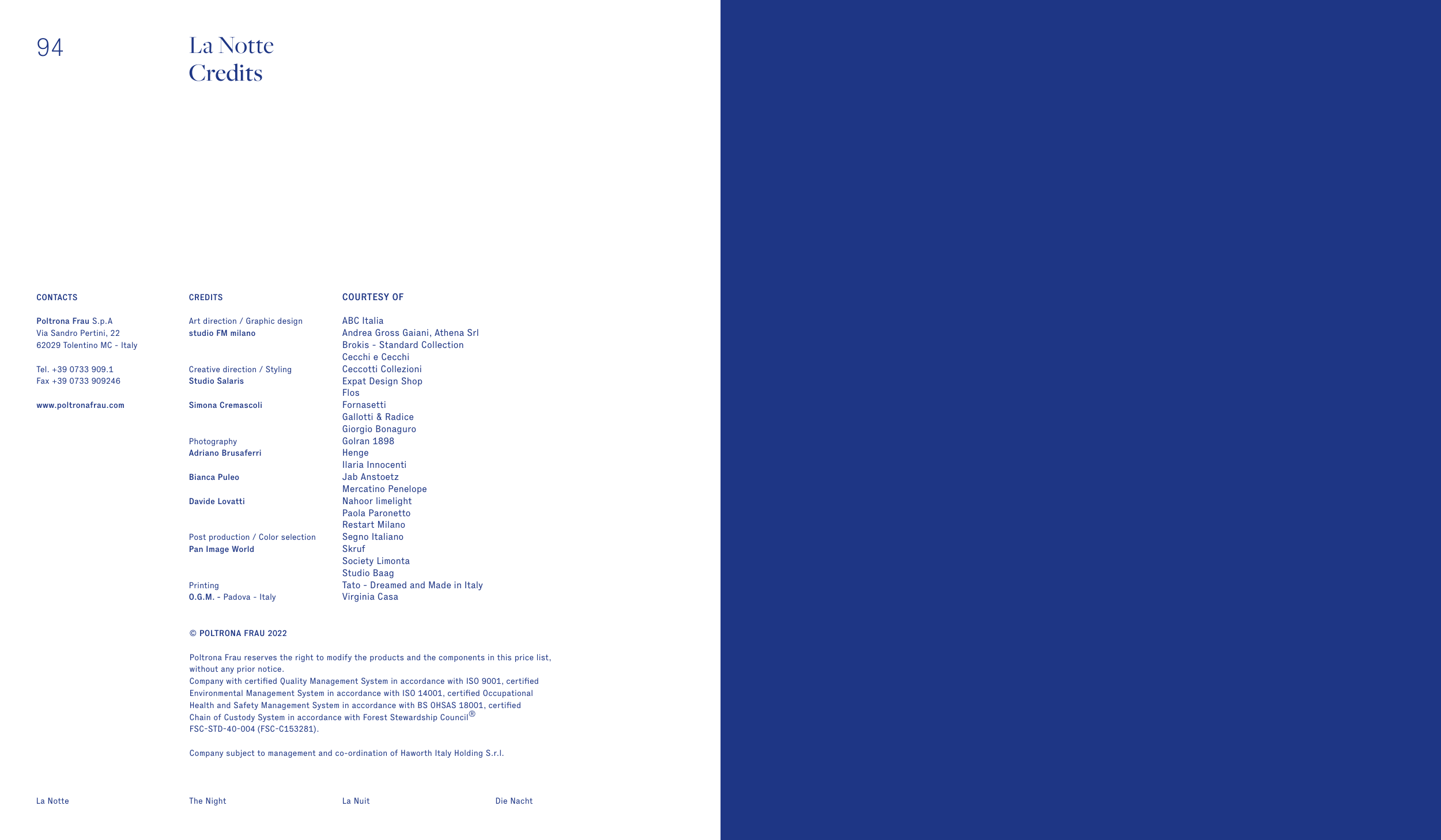 94

La Notte
Credits

CONTACTS

Poltrona Frau S.p.A
Via Sandro Pertini, 22
62029 Tolentino MC - Italy

Tel. +39 0733 909.1
Fax +39 0733 909246

www.poltronafrau.com

CREDITS

Art direction / Graphic design
studio FM milano

Creative direction / Styling
Studio Salaris

Simona Cremascoli

Photography
Adriano Brusaferri

Bianca Puleo

Davide Lovatti

Post production / Color selection
Pan Image World

Printing
O.G.M. - Padova - Italy

COURTESY OF

ABC Italia
Andrea Gross Gaiani, Athena Srl
Brokis - Standard Collection
Cecchi e Cecchi
Ceccotti Collezioni
Expat Design Shop
Flos
Fornasetti
Gallotti & Radice
Giorgio Bonaguro
Golran 1898
Henge
Ilaria Innocenti
Jab Anstoetz
Mercatino Penelope
Nahoor limelight
Paola Paronetto
Restart Milano
Segno Italiano
Skruf
Society Limonta
Studio Baag
Tato - Dreamed and Made in Italy
Virginia Casa

© POLTRONA FRAU 2022

Poltrona Frau reserves the right to modify the products and the components in this price list, without any prior notice.
Company with certified Quality Management System in accordance with ISO 9001, certified Environmental Management System in accordance with ISO 14001, certified Occupational Health and Safety Management System in accordance with BS OHSAS 18001, certified Chain of Custody System in accordance with Forest Stewardship Council®
FSC-STD-40-004 (FSC-C153281).

Company subject to management and co-ordination of Haworth Italy Holding S.r.l.

La Notte The Night La Nuit Die Nacht